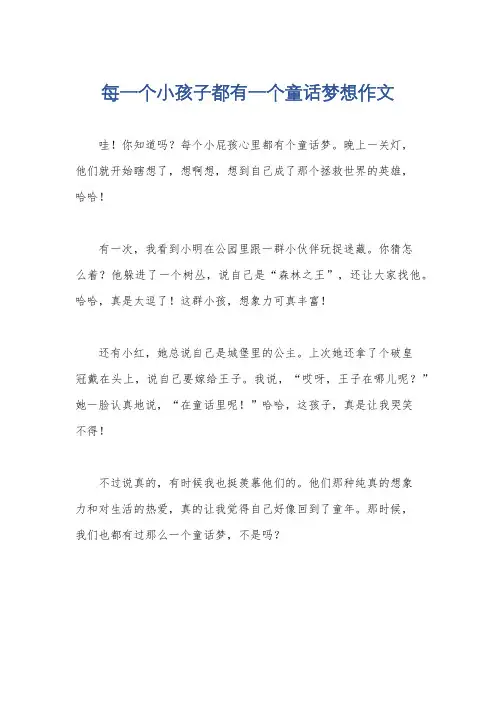 每一个小孩子都有一个童话梦想作文

哇！你知道吗？每个小屁孩心里都有个童话梦。晚上一关灯，他们就开始瞎想了，想啊想，想到自己成了那个拯救世界的英雄，哈哈！

有一次，我看到小明在公园里跟一群小伙伴玩捉迷藏。你猜怎么着？他躲进了一个树丛，说自己是“森林之王”，还让大家找他。哈哈，真是太逗了！这群小孩，想象力可真丰富！

还有小红，她总说自己是城堡里的公主。上次她还拿了个破皇冠戴在头上，说自己要嫁给王子。我说，“哎呀，王子在哪儿呢？”她一脸认真地说，“在童话里呢！”哈哈，这孩子，真是让我哭笑不得！

不过说真的，有时候我也挺羡慕他们的。他们那种纯真的想象力和对生活的热爱，真的让我觉得自己好像回到了童年。那时候，我们也都有过那么一个童话梦，不是吗？